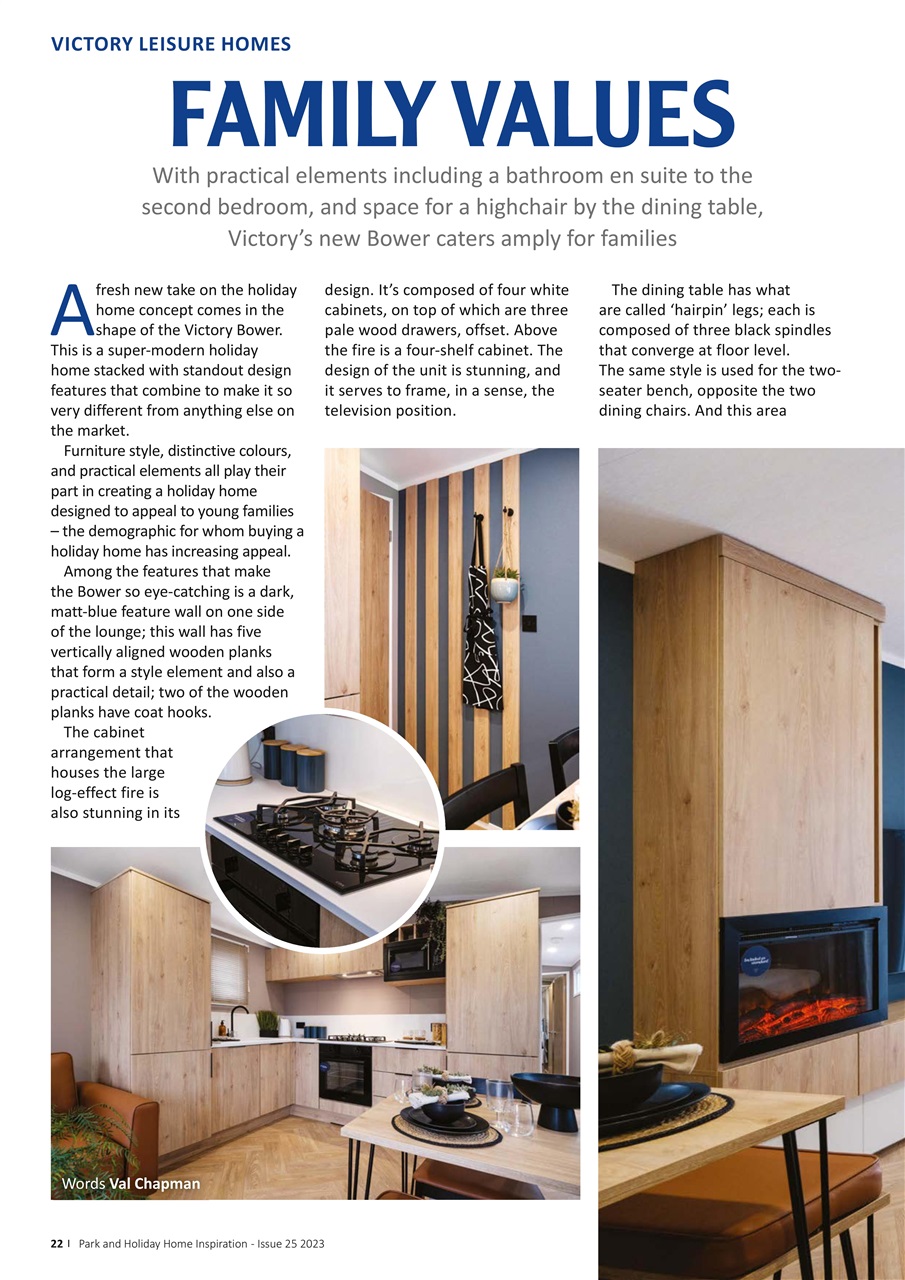 VICTORY LEISURE HOMES

FAMILY VALUES

With practical elements including a bathroom en suite to the second bedroom, and space for a highchair by the dining table, Victory's new Bower caters amply for families

A fresh new take on the holiday home concept comes in the shape of the Victory Bower. This is a super-modern holiday home stacked with standout design features that combine to make it so very different from anything else on the market.

Furniture style, distinctive colours, and practical elements all play their part in creating a holiday home designed to appeal to young families – the demographic for whom buying a holiday home has increasing appeal.

Among the features that make the Bower so eye-catching is a dark, matt-blue feature wall on one side of the lounge; this wall has five vertically aligned wooden planks that form a style element and also a practical detail; two of the wooden planks have coat hooks.

The cabinet arrangement that houses the large log-effect fire is also stunning in its design. It's composed of four white cabinets, on top of which are three pale wood drawers, offset. Above the fire is a four-shelf cabinet. The design of the unit is stunning, and it serves to frame, in a sense, the television position.

The dining table has what are called 'hairpin' legs; each is composed of three black spindles that converge at floor level. The same style is used for the two-seater bench, opposite the two dining chairs. And this area

Words Val Chapman

22 I Park and Holiday Home Inspiration - Issue 25 2023